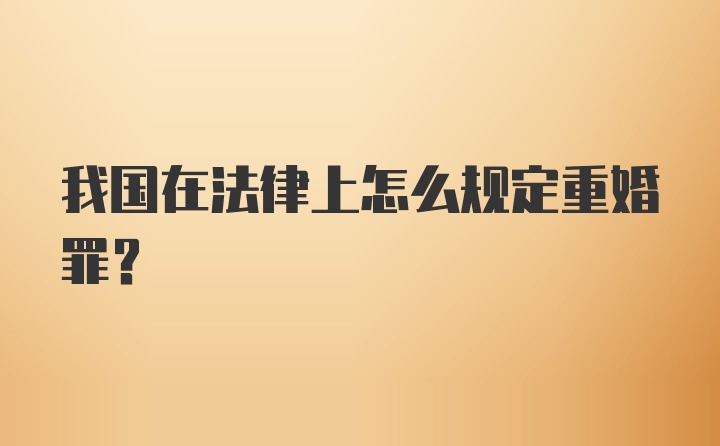 我国在法律上怎么规定重婚罪？